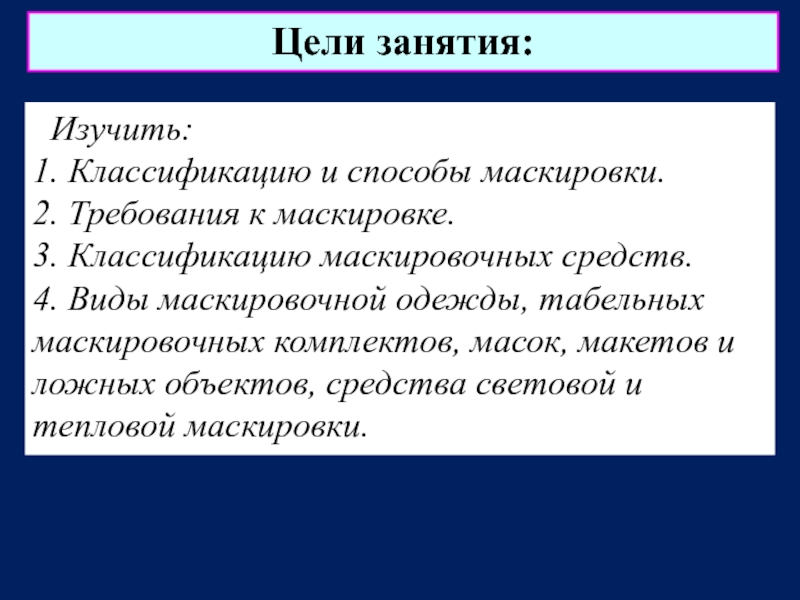 Цели занятия:

Изучить:
1. Классификацию и способы маскировки.
2. Требования к маскировке.
3. Классификацию маскировочных средств.
4. Виды маскировочной одежды, табельных маскировочных комплектов, масок, макетов и ложных объектов, средства световой и тепловой маскировки.